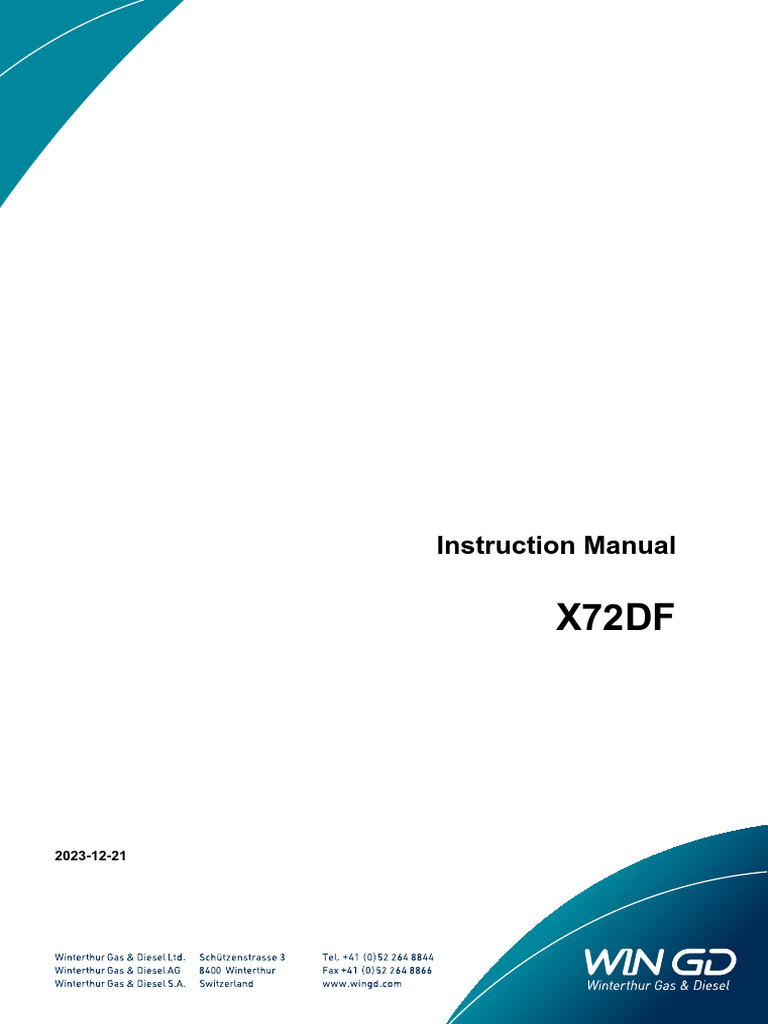 Instruction Manual

X72DF

2023-12-21

Winterthur Gas & Diesel Ltd.
Winterthur Gas & Diesel AG
Winterthur Gas & Diesel S.A.

Schützenstrasse 3
8400 Winterthur
Switzerland

Tel. +41 (0)52 264 8844
Fax +41 (0)52 264 8866
www.wingd.com

WIN GD
Winterthur Gas & Diesel